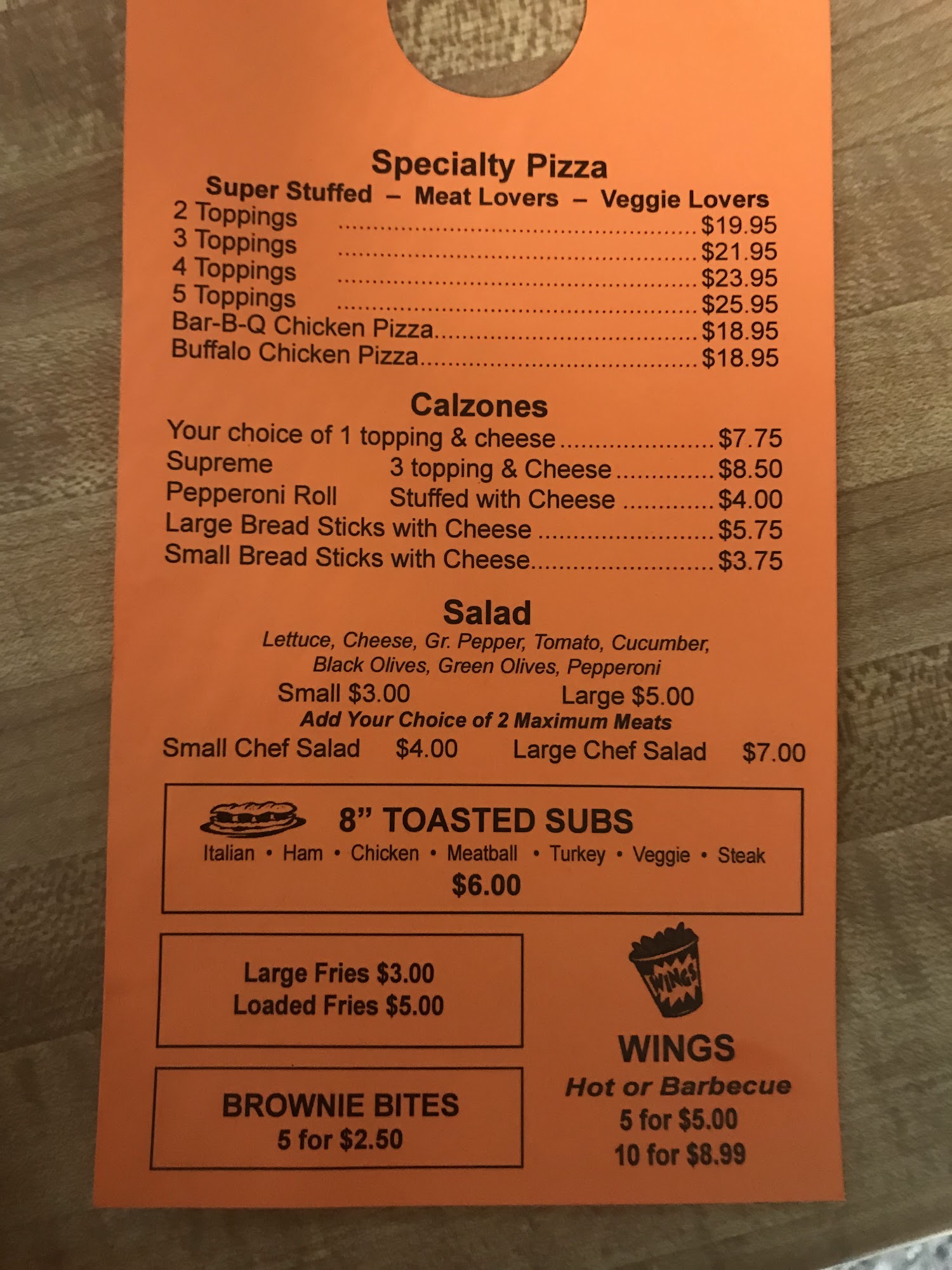 Specialty Pizza
Super Stuffed – Meat Lovers – Veggie Lovers
2 Toppings $19.95
3 Toppings $21.95
4 Toppings $23.95
5 Toppings $25.95
Bar-B-Q Chicken Pizza $18.95
Buffalo Chicken Pizza $18.95

Calzones
Your choice of 1 topping & cheese $7.75
Supreme 3 topping & Cheese $8.50
Pepperoni Roll Stuffed with Cheese $4.00
Large Bread Sticks with Cheese $5.75
Small Bread Sticks with Cheese $3.75

Salad
Lettuce, Cheese, Gr. Pepper, Tomato, Cucumber, Black Olives, Green Olives, Pepperoni
Small $3.00 Large $5.00
Add Your Choice of 2 Maximum Meats
Small Chef Salad $4.00 Large Chef Salad $7.00

8" TOASTED SUBS
Italian • Ham • Chicken • Meatball • Turkey • Veggie • Steak
$6.00

Large Fries $3.00
Loaded Fries $5.00

BROWNIE BITES
5 for $2.50

WINGS
WINGS
Hot or Barbecue
5 for $5.00
10 for $8.99